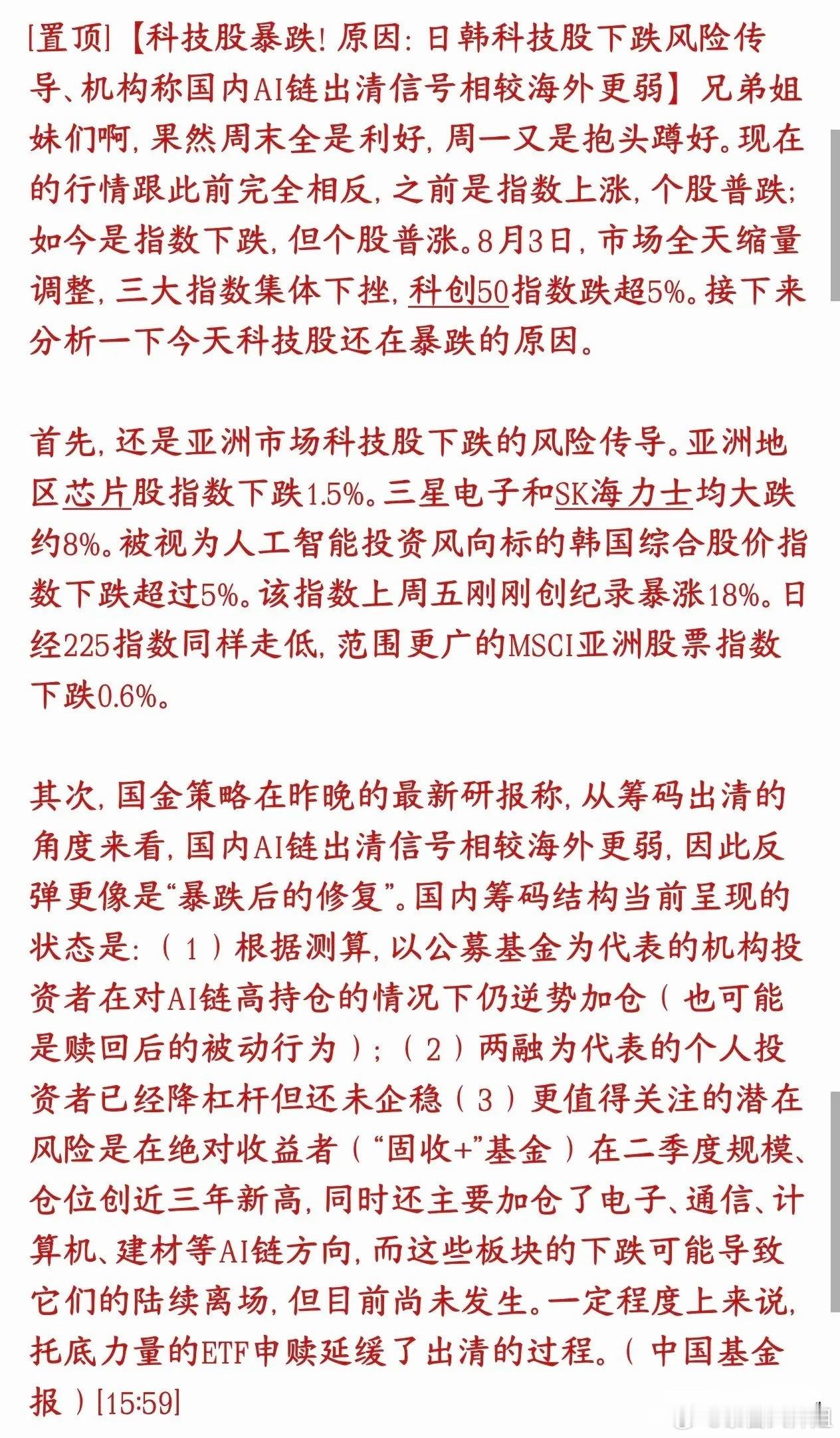 [置顶]【科技股暴跌！原因：日韩科技股下跌风险传导、机构称国内AI链出清信号相较海外更弱】兄弟姐妹们啊，果然周末全是利好，周一又是抱头蹲好。现在的行情跟此前完全相反，之前是指数上涨，个股普跌；如今是指数下跌，但个股普涨。8月3日，市场全天缩量调整，三大指数集体下挫，科创50指数跌超5%。接下来分析一下今天科技股还在暴跌的原因。

首先，还是亚洲市场科技股下跌的风险传导。亚洲地区芯片股指数下跌1.5%。三星电子和SK海力士均大跌约8%。被视为人工智能投资风向标的韩国综合股价指数下跌超过5%。该指数上周五刚刚创纪录暴涨18%。日经225指数同样走低，范围更广的MSCI亚洲股票指数下跌0.6%。

其次，国金策略在昨晚的最新研报称，从筹码出清的角度来看，国内AI链出清信号相较海外更弱，因此反弹更像是“暴跌后的修复”。国内筹码结构当前呈现的状态是：（1）根据测算，以公募基金为代表的机构投资者在对AI链高持仓的情况下仍逆势加仓（也可能是赎回后的被动行为）；（2）两融为代表的个人投资者已经降杠杆但还未企稳（3）更值得关注的潜在风险是在绝对收益者（“固收+”基金）在二季度规模、仓位创近三年新高，同时还主要加仓了电子、通信、计算机、建材等AI链方向，而这些板块的下跌可能导致它们的陆续离场，但目前尚未发生。一定程度上来说，托底力量的ETF申赎延缓了出清的过程。（中国基金报）[15:59]